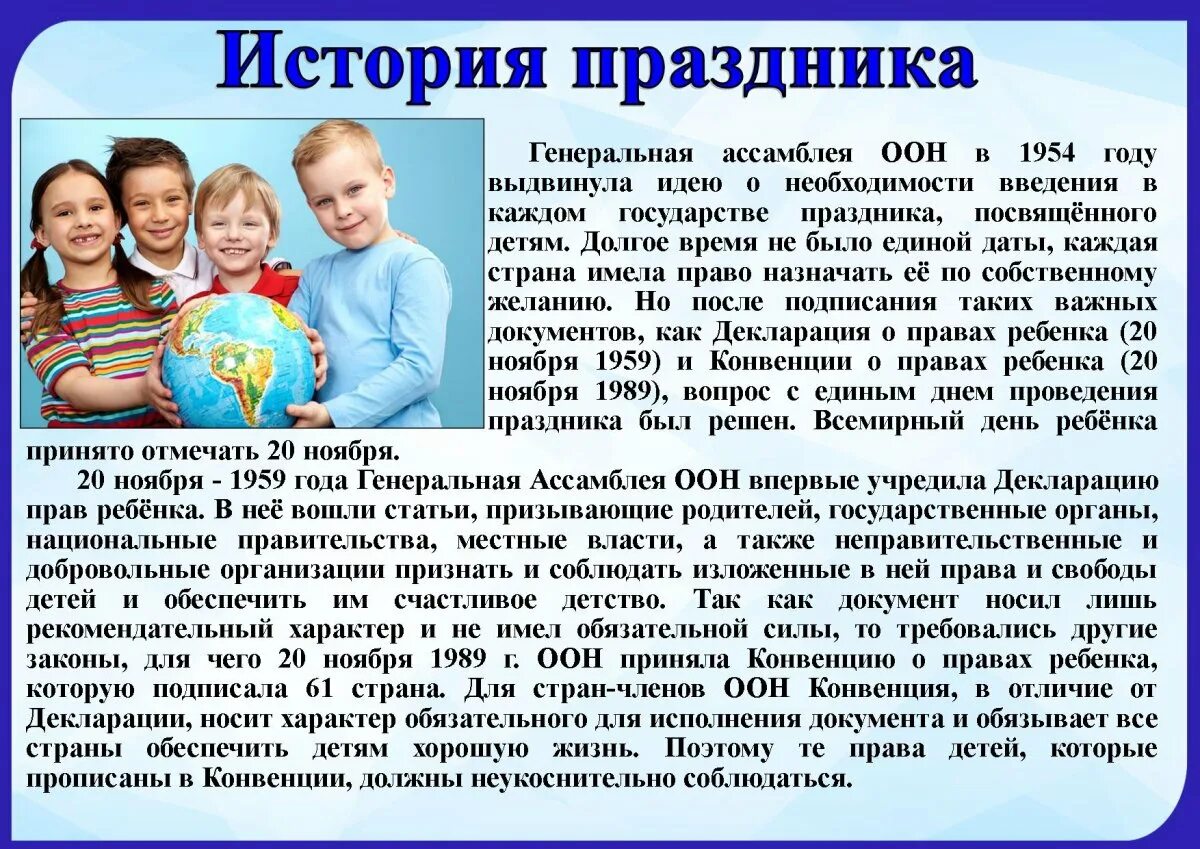 История праздника

Генеральная ассамблея ООН в 1954 году выдвинула идею о необходимости введения в каждом государстве праздника, посвящённого детям. Долгое время не было единой даты, каждая страна имела право назначать её по собственному желанию. Но после подписания таких важных документов, как Декларация о правах ребенка (20 ноября 1959) и Конвенции о правах ребенка (20 ноября 1989), вопрос с единым днем проведения праздника был решен. Всемирный день ребёнка принято отмечать 20 ноября.

20 ноября - 1959 года Генеральная Ассамблея ООН впервые учредила Декларацию прав ребёнка. В неё вошли статьи, призывающие родителей, государственные органы, национальные правительства, местные власти, а также неправительственные и добровольные организации признать и соблюдать изложенные в ней права и свободы детей и обеспечить им счастливое детство. Так как документ носил лишь рекомендательный характер и не имел обязательной силы, то требовались другие законы, для чего 20 ноября 1989 г. ООН приняла Конвенцию о правах ребенка, которую подписала 61 страна. Для стран-членов ООН Конвенция, в отличие от Декларации, носит характер обязательного для исполнения документа и обязывает все страны обеспечить детям хорошую жизнь. Поэтому те права детей, которые прописаны в Конвенции, должны неукоснительно соблюдаться.